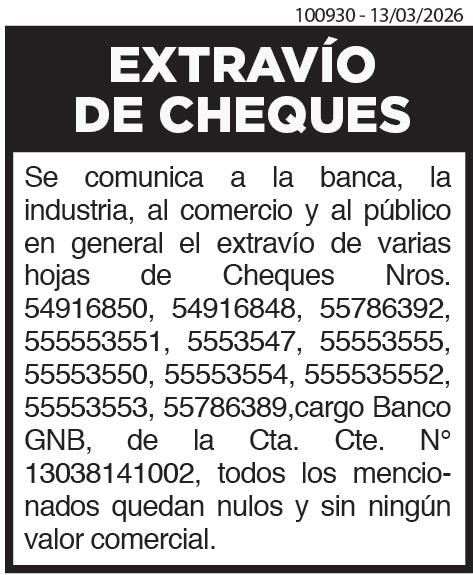 100930 - 13/03/2026

EXTRAVÍO
DE CHEQUES

Se comunica a la banca, la industria, al comercio y al público en general el extravío de varias hojas de Cheques Nros. 54916850, 54916848, 55786392, 555553551, 5553547, 55553555, 55553550, 55553554, 555535552, 55553553, 55786389,cargo Banco GNB, de la Cta. Cte. N° 13038141002, todos los mencionados quedan nulos y sin ningún valor comercial.